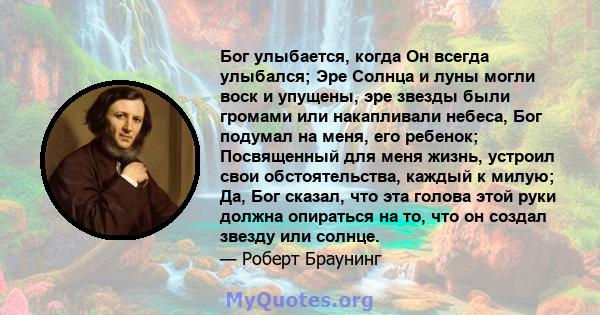 Бог улыбается, когда Он всегда улыбался; Эре Солнца и луны могли воск и упущены, эре звезды были громами или накапливали небеса, Бог подумал на меня, его ребенок; Посвященный для меня жизнь, устроил свои обстоятельства, каждый к милую; Да, Бог сказал, что эта голова этой руки должна опираться на то, что он создал звезду или солнце.
— Роберт Браунинг

MyQuotes.org